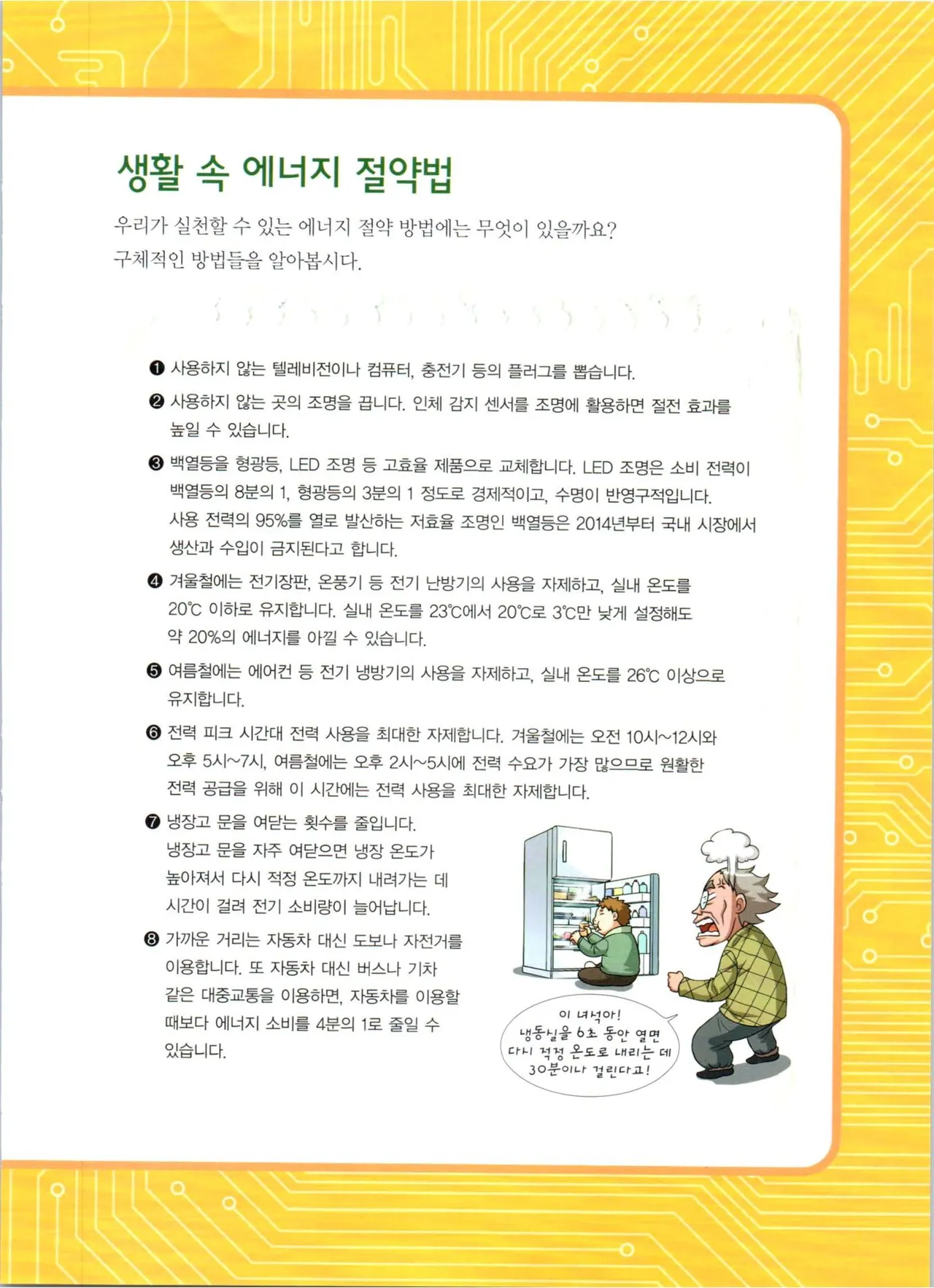 생활 속 에너지 절약법

우리가 실천할 수 있는 에너지 절약 방법에는 무엇이 있을까요? 구체적인 방법들을 알아봅시다.

❶ 사용하지 않는 텔레비전이나 컴퓨터, 충전기 등의 플러그를 뽑습니다.

❷ 사용하지 않는 곳의 조명을 끕니다. 인체 감지 센서를 조명에 활용하면 절전 효과를 높일 수 있습니다.

❸ 백열등을 형광등, LED 조명 등 고효율 제품으로 교체합니다. LED 조명은 소비 전력이 백열등의 8분의 1, 형광등의 3분의 1 정도로 경제적이고, 수명이 반영구적입니다. 사용 전력의 95%를 열로 발산하는 저효율 조명인 백열등은 2014년부터 국내 시장에서 생산과 수입이 금지된다고 합니다.

❹ 겨울철에는 전기장판, 온풍기 등 전기 난방기의 사용을 자제하고, 실내 온도를 20℃ 이하로 유지합니다. 실내 온도를 23℃에서 20℃로 3℃만 낮게 설정해도 약 20%의 에너지를 아낄 수 있습니다.

❺ 여름철에는 에어컨 등 전기 냉방기의 사용을 자제하고, 실내 온도를 26℃ 이상으로 유지합니다.

❻ 전력 피크 시간대 전력 사용을 최대한 자제합니다. 겨울철에는 오전 10시~12시와 오후 5시~7시, 여름철에는 오후 2시~5시에 전력 수요가 가장 많으므로 원활한 전력 공급을 위해 이 시간에는 전력 사용을 최대한 자제합니다.

❼ 냉장고 문을 여닫는 횟수를 줄입니다. 냉장고 문을 자주 여닫으면 냉장 온도가 높아져서 다시 적정 온도까지 내려가는 데 시간이 걸려 전기 소비량이 늘어납니다.

❽ 가까운 거리는 자동차 대신 도보나 자전거를 이용합니다. 또 자동차 대신 버스나 기차 같은 대중교통을 이용하면, 자동차를 이용할 때보다 에너지 소비를 4분의 1로 줄일 수 있습니다.

이 녀석아!
냉동실을 6초 동안 열면
다시 적정 온도로 내리는 데
30분이나 걸린다고!